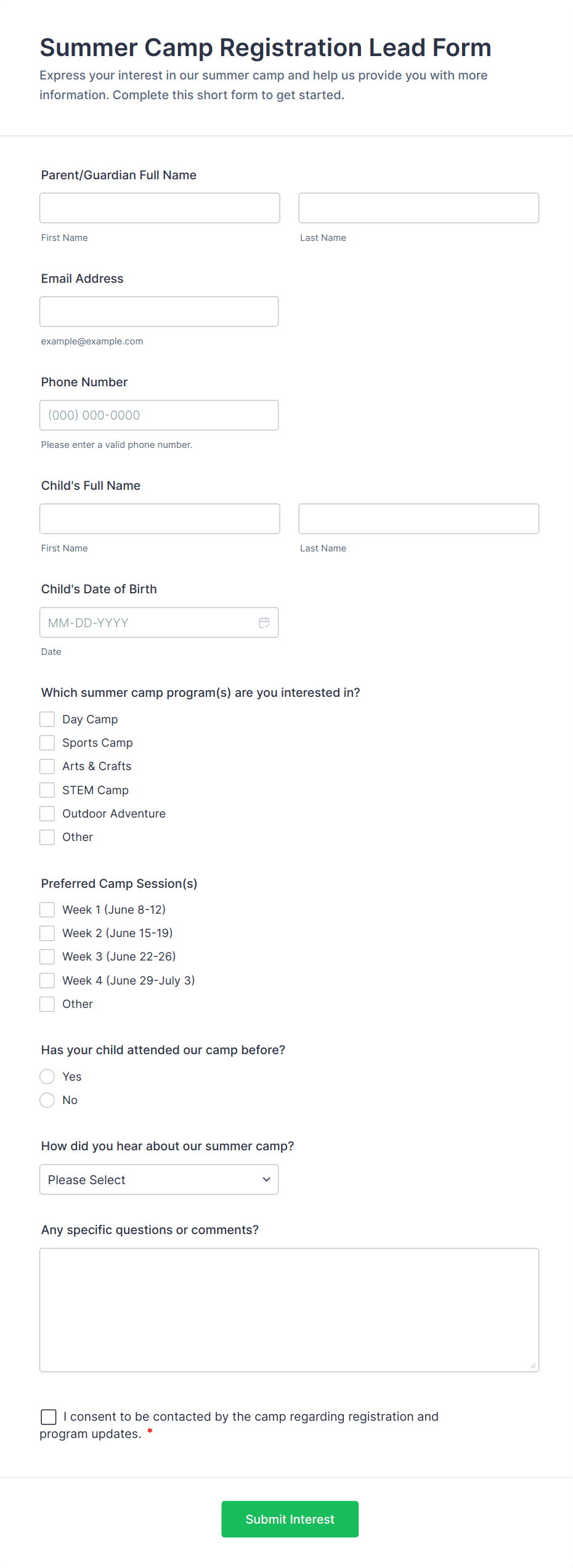 Summer Camp Registration Lead Form

Express your interest in our summer camp and help us provide you with more information. Complete this short form to get started.

Parent/Guardian Full Name

First Name

Last Name

Email Address

example@example.com

Phone Number

(000) 000-0000

Please enter a valid phone number.

Child's Full Name

First Name

Last Name

Child's Date of Birth

MM-DD-YYYY

Date

Which summer camp program(s) are you interested in?

Day Camp
Sports Camp
Arts & Crafts
STEM Camp
Outdoor Adventure
Other

Preferred Camp Session(s)

Week 1 (June 8-12)
Week 2 (June 15-19)
Week 3 (June 22-26)
Week 4 (June 29-July 3)
Other

Has your child attended our camp before?

Yes
No

How did you hear about our summer camp?

Please Select

Any specific questions or comments?

I consent to be contacted by the camp regarding registration and program updates. *

Submit Interest